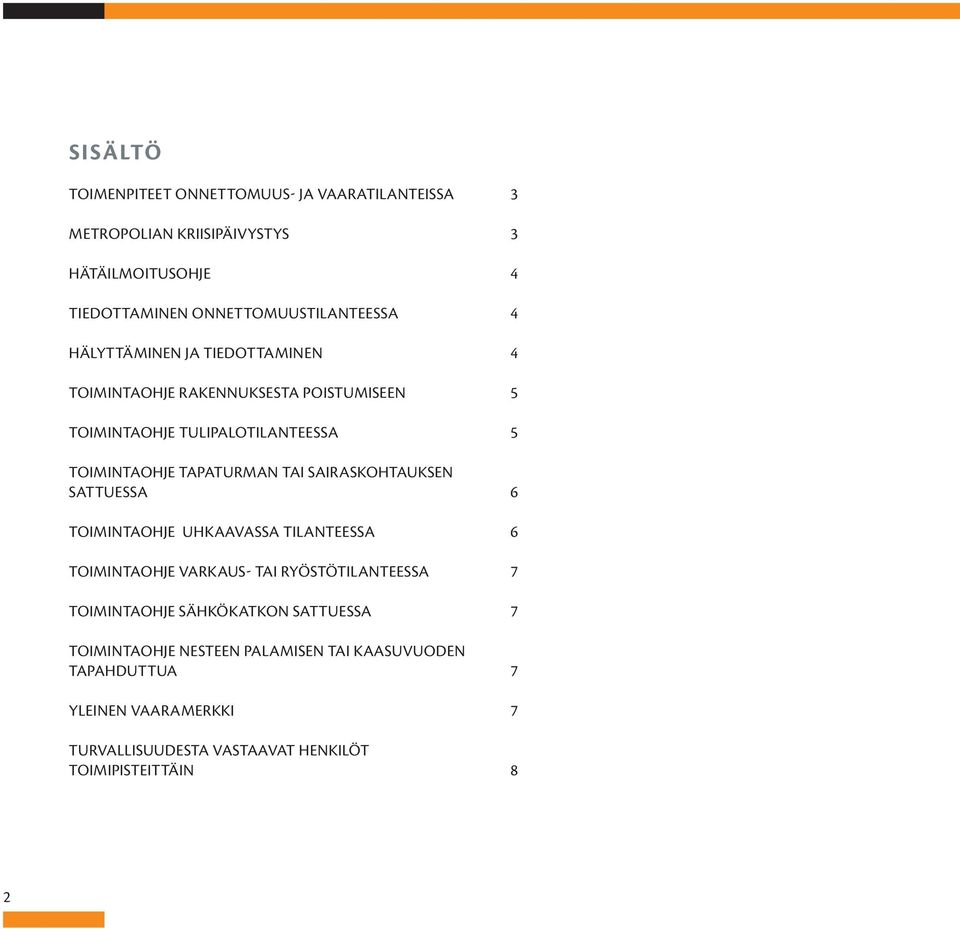 SISÄLTÖ

TOIMENPITEET ONNETTOMUUS- JA VAARATILANTEISSA 3

METROPOLIAN KRIISIPÄIVYSTYS 3

HÄTÄILMOITUSOHJE 4

TIEDOTTAMINEN ONNETTOMUUSTILANTEESSA 4

HÄLYTTÄMINEN JA TIEDOTTAMINEN 4

TOIMINTAOHJE RAKENNUKSESTA POISTUMISEEN 5

TOIMINTAOHJE TULIPALOTILANTEESSA 5

TOIMINTAOHJE TAPATURMAN TAI SAIRASKOHTAUKSEN SATTUESSA 6

TOIMINTAOHJE UHKAAVASSA TILANTEESSA 6

TOIMINTAOHJE VARKAUS- TAI RYÖSTÖTILANTEESSA 7

TOIMINTAOHJE SÄHKÖKATKON SATTUESSA 7

TOIMINTAOHJE NESTEEN PALAMISEN TAI KAASUVUODEN TAPAHDUTTUA 7

YLEINEN VAARAMERKKI 7

TURVALLISUUDESTA VASTAAVAT HENKILÖT TOIMIPISTEITTÄIN 8

2